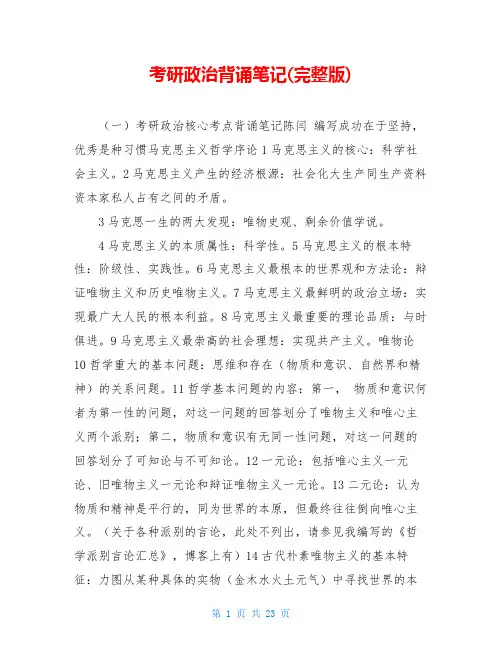 考研政治背诵笔记(完整版)

（一）考研政治核心考点背诵笔记陈闫 编写成功在于坚持，优秀是种习惯马克思主义哲学序论 1 马克思主义的核心：科学社会主义。2 马克思主义产生的经济根源：社会化大生产同生产资料资本家私人占有之间的矛盾。

3 马克思一生的两大发现：唯物史观、剩余价值学说。

4 马克思主义的本质属性：科学性。5 马克思主义的根本特性：阶级性、实践性。6 马克思主义最根本的世界观和方法论：辩证唯物主义和历史唯物主义。7 马克思主义最鲜明的政治立场：实现最广大人民的根本利益。8 马克思主义最重要的理论品质：与时俱进。9 马克思主义最崇高的社会理想：实现共产主义。唯物论 10 哲学重大的基本问题：思维和存在（物质和意识、自然界和精神）的关系问题。11 哲学基本问题的内容：第一， 物质和意识何者为第一性的问题，对这一问题的回答划分了唯物主义和唯心主义两个派别；第二，物质和意识有无同一性问题，对这一问题的回答划分了可知论与不可知论。12 一元论：包括唯心主义一元论、旧唯物主义一元论和辩证唯物主义一元论。13 二元论：认为物质和精神是平行的，同为世界的本原，但最终往往倒向唯心主义。（关于各种派别的言论，此处不列出，请参见我编写的《哲学派别言论汇总》，博客上有）14 古代朴素唯物主义的基本特征：力图从某种具体的实物（金木水火土元气）中寻找世界的本

第 1 页 共 23 页